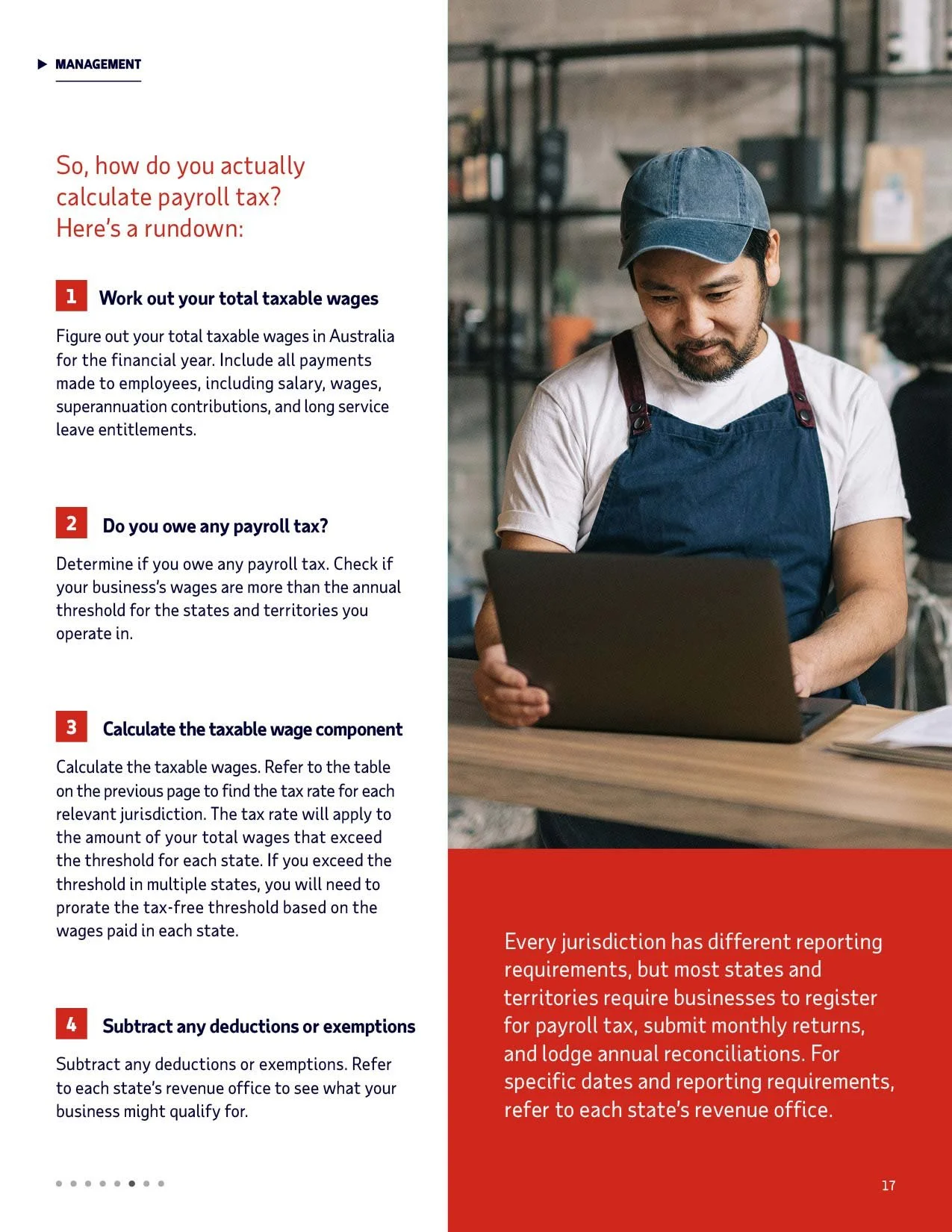 MANAGEMENT

So, how do you actually calculate payroll tax? Here's a rundown:

1 Work out your total taxable wages

Figure out your total taxable wages in Australia for the financial year. Include all payments made to employees, including salary, wages, superannuation contributions, and long service leave entitlements.

2 Do you owe any payroll tax?

Determine if you owe any payroll tax. Check if your business's wages are more than the annual threshold for the states and territories you operate in.

3 Calculate the taxable wage component

Calculate the taxable wages. Refer to the table on the previous page to find the tax rate for each relevant jurisdiction. The tax rate will apply to the amount of your total wages that exceed the threshold for each state. If you exceed the threshold in multiple states, you will need to prorate the tax-free threshold based on the wages paid in each state.

4 Subtract any deductions or exemptions

Subtract any deductions or exemptions. Refer to each state's revenue office to see what your business might qualify for.

Every jurisdiction has different reporting requirements, but most states and territories require businesses to register for payroll tax, submit monthly returns, and lodge annual reconciliations. For specific dates and reporting requirements, refer to each state's revenue office.

17